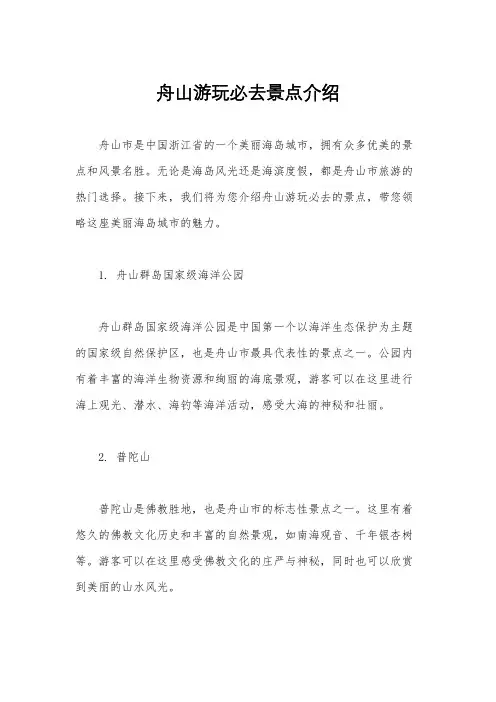 舟山游玩必去景点介绍

舟山市是中国浙江省的一个美丽海岛城市，拥有众多优美的景点和风景名胜。无论是海岛风光还是海滨度假，都是舟山市旅游的热门选择。接下来，我们将为您介绍舟山游玩必去的景点，带您领略这座美丽海岛城市的魅力。

1. 舟山群岛国家级海洋公园

舟山群岛国家级海洋公园是中国第一个以海洋生态保护为主题的国家级自然保护区，也是舟山市最具代表性的景点之一。公园内有着丰富的海洋生物资源和绚丽的海底景观，游客可以在这里进行海上观光、潜水、海钓等海洋活动，感受大海的神秘和壮丽。

2. 普陀山

普陀山是佛教胜地，也是舟山市的标志性景点之一。这里有着悠久的佛教文化历史和丰富的自然景观，如南海观音、千年银杏树等。游客可以在这里感受佛教文化的庄严与神秘，同时也可以欣赏到美丽的山水风光。